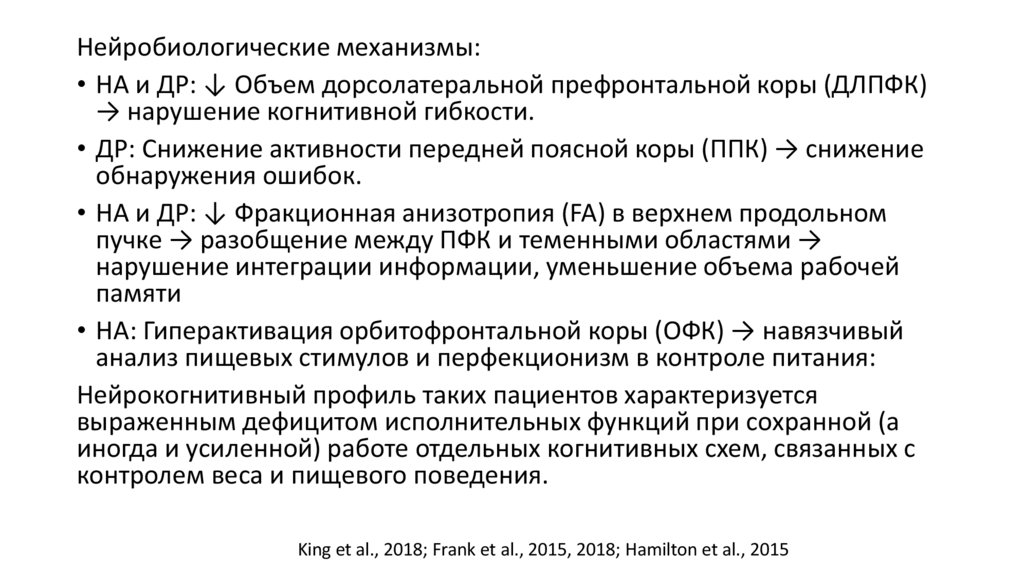 Нейробиологические механизмы:

• НА и ДР: ↓ Объем дорсолатеральной префронтальной коры (ДЛПФК) → нарушение когнитивной гибкости.

• ДР: Снижение активности передней поясной коры (ППК) → снижение обнаружения ошибок.

• НА и ДР: ↓ Фракционная анизотропия (FA) в верхнем продольном пучке → разобщение между ПФК и теменными областями → нарушение интеграции информации, уменьшение объема рабочей памяти

• НА: Гиперактивация орбитофронтальной коры (ОФК) → навязчивый анализ пищевых стимулов и перфекционизм в контроле питания:

Нейрокогнитивный профиль таких пациентов характеризуется выраженным дефицитом исполнительных функций при сохранной (а иногда и усиленной) работе отдельных когнитивных схем, связанных с контролем веса и пищевого поведения.

King et al., 2018; Frank et al., 2015, 2018; Hamilton et al., 2015